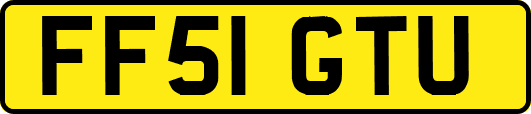 FF51 GTU